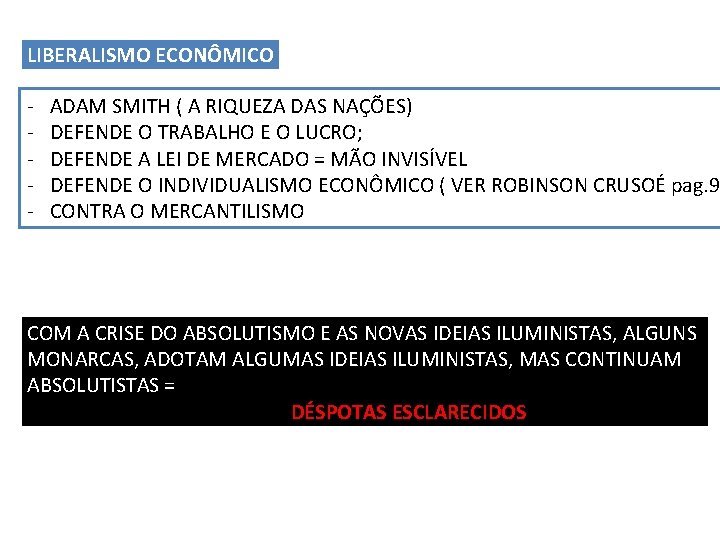 LIBERALISMO ECONÔMICO

- ADAM SMITH ( A RIQUEZA DAS NAÇÕES)
- DEFENDE O TRABALHO E O LUCRO;
- DEFENDE A LEI DE MERCADO = MÃO INVISÍVEL
- DEFENDE O INDIVIDUALISMO ECONÔMICO ( VER ROBINSON CRUSOÉ pag.9
- CONTRA O MERCANTILISMO

COM A CRISE DO ABSOLUTISMO E AS NOVAS IDEIAS ILUMINISTAS, ALGUNS MONARCAS, ADOTAM ALGUMAS IDEIAS ILUMINISTAS, MAS CONTINUAM ABSOLUTISTAS =

DÉSPOTAS ESCLARECIDOS